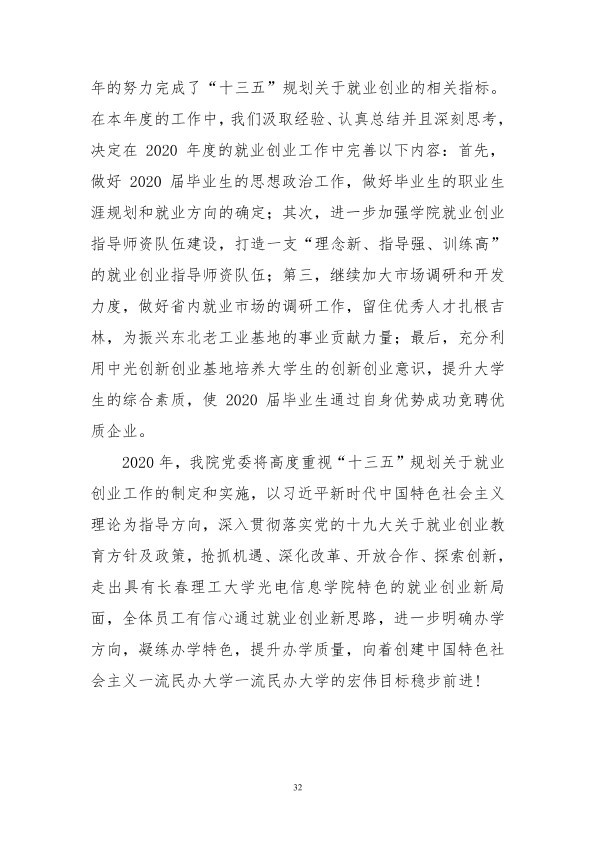 年的努力完成了“十三五”规划关于就业创业的相关指标。在本年度的工作中，我们汲取经验、认真总结并且深刻思考，决定在2020年度的就业创业工作中完善以下内容：首先，做好2020届毕业生的思想政治工作，做好毕业生的职业生涯规划和就业方向的确定；其次，进一步加强学院就业创业指导师资队伍建设，打造一支“理念新、指导强、训练高”的就业创业指导师资队伍；第三，继续加大市场调研和开发力度，做好省内就业市场的调研工作，留住优秀人才扎根吉林，为振兴东北老工业基地的事业贡献力量；最后，充分利用中光创新创业基地培养大学生的创新创业意识，提升大学生的综合素质，使2020届毕业生通过自身优势成功竞聘优质企业。

2020年，我院党委将高度重视“十三五”规划关于就业创业工作的制定和实施，以习近平新时代中国特色社会主义理论为指导方向，深入贯彻落实党的十九大关于就业创业教育方针及政策，抢抓机遇、深化改革、开放合作、探索创新，走出具有长春理工大学光电信息学院特色的就业创业新局面，全体员工有信心通过就业创业新思路，进一步明确办学方向，凝练办学特色，提升办学质量，向着创建中国特色社会主义一流民办大学一流民办大学的宏伟目标稳步前进！

32